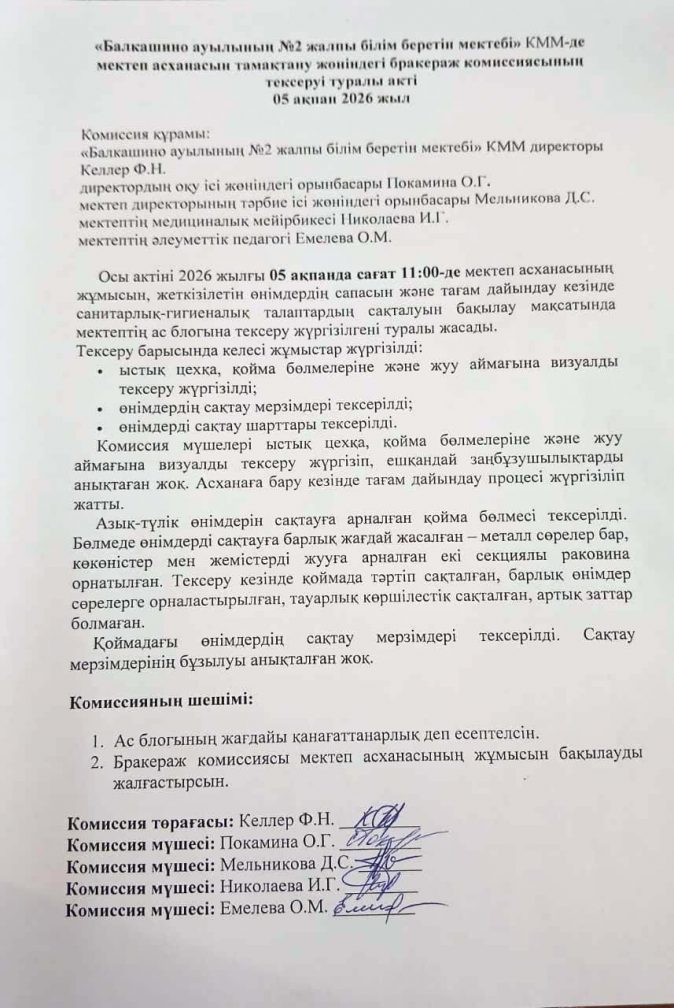 «Балкашино ауылының №2 жалпы білім беретін мектебі» КММ-де мектеп асханасын тамақтану жөніндегі бракераж комиссиясының тексеруі туралы акті
05 ақпан 2026 жыл

Комиссия құрамы:
«Балкашино ауылының №2 жалпы білім беретін мектебі» КММ директоры Келлер Ф.Н.
директордың оқу ісі жөніндегі орынбасары Покамина О.Г.
мектеп директорының тәрбие ісі жөніндегі орынбасары Мельникова Д.С.
мектептің медициналық мейірбикесі Николаева И.Г.
мектептің әлеуметтік педагогі Емелева О.М.

Осы актіні 2026 жылғы 05 ақпанда сағат 11:00-де мектеп асханасының жұмысын, жеткізілетін өнімдердің сапасын және тағам дайындау кезінде санитарлық-гигиеналық талаптардың сақталуын бақылау мақсатында мектептің ас блогына тексеру жүргізілгені туралы жасады.
Тексеру барысында келесі жұмыстар жүргізілді:
• ыстық цехқа, қойма бөлмелеріне және жуу аймағына визуалды тексеру жүргізілді;
• өнімдердің сақтау мерзімдері тексерілді;
• өнімдерді сақтау шарттары тексерілді.
Комиссия мүшелері ыстық цехқа, қойма бөлмелеріне және жуу аймағына визуалды тексеру жүргізіп, ешқандай заңбұзушылықтарды анықтаған жоқ. Асханаға бару кезінде тағам дайындау процесі жүргізіліп жатты.
Азық-түлік өнімдерін сақтауға арналған қойма бөлмесі тексерілді. Бөлмеде өнімдерді сақтауға барлық жағдай жасалған – металл сөрелер бар, көкөністер мен жемістерді жууға арналған екі секциялы раковина орнатылған. Тексеру кезінде қоймада тәртіп сақталған, барлық өнімдер сөрелерге орналастырылған, тауарлық көршілестік сақталған, артық заттар болмаған.
Қоймадағы өнімдердің сақтау мерзімдері тексерілді. Сақтау мерзімдерінің бұзылуы анықталған жоқ.

Комиссияның шешімі:

1. Ас блогының жағдайы қанағаттанарлық деп есептелсін.
2. Бракераж комиссиясы мектеп асханасының жұмысын бақылауды жалғастырсын.

Комиссия төрағасы: Келлер Ф.Н.
Комиссия мүшесі: Покамина О.Г.
Комиссия мүшесі: Мельникова Д.С.
Комиссия мүшесі: Николаева И.Г.
Комиссия мүшесі: Емелева О.М.